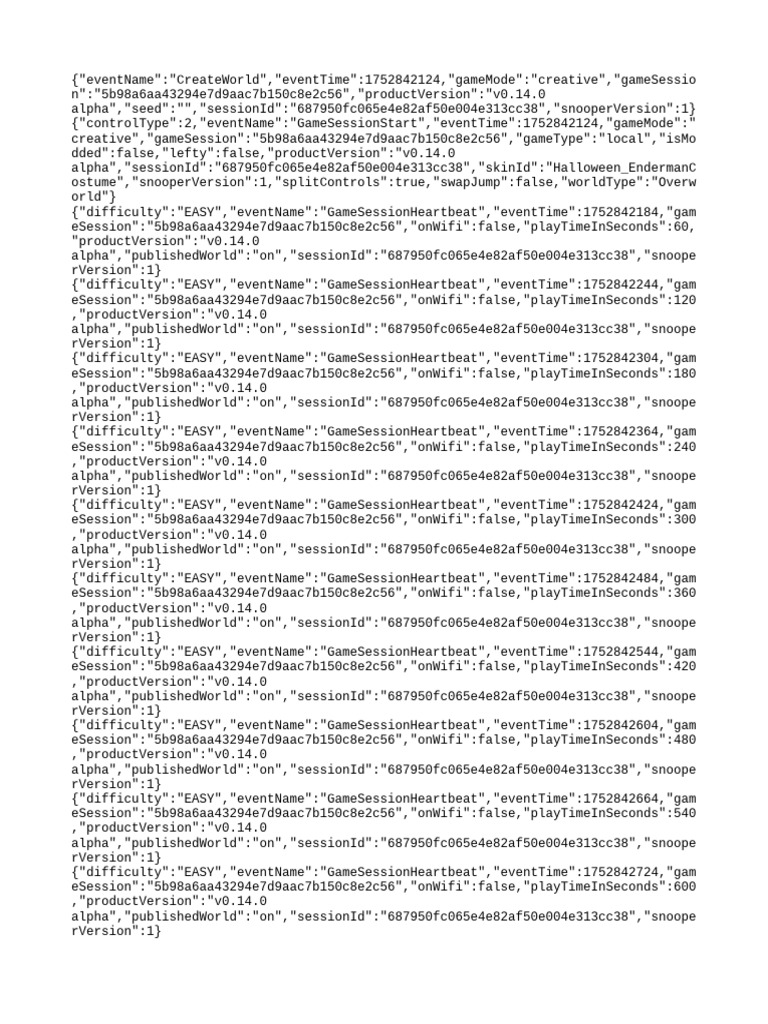 {"eventName":"CreateWorld","eventTime":1752842124,"gameMode":"creative","gameSession":"5b98a6aa43294e7d9aac7b150c8e2c56","productVersion":"v0.14.0 alpha","seed":"","sessionId":"687950fc065e4e82af50e004e313cc38","snooperVersion":1}
{"controlType":2,"eventName":"GameSessionStart","eventTime":1752842124,"gameMode":"creative","gameSession":"5b98a6aa43294e7d9aac7b150c8e2c56","gameType":"local","isModded":false,"lefty":false,"productVersion":"v0.14.0 alpha","sessionId":"687950fc065e4e82af50e004e313cc38","skinId":"Halloween_EndermanCostume","snooperVersion":1,"splitControls":true,"swapJump":false,"worldType":"Overworld"}
{"difficulty":"EASY","eventName":"GameSessionHeartbeat","eventTime":1752842184,"gameSession":"5b98a6aa43294e7d9aac7b150c8e2c56","onWifi":false,"playTimeInSeconds":60,"productVersion":"v0.14.0 alpha","publishedWorld":"on","sessionId":"687950fc065e4e82af50e004e313cc38","snooperVersion":1}
{"difficulty":"EASY","eventName":"GameSessionHeartbeat","eventTime":1752842244,"gameSession":"5b98a6aa43294e7d9aac7b150c8e2c56","onWifi":false,"playTimeInSeconds":120,"productVersion":"v0.14.0 alpha","publishedWorld":"on","sessionId":"687950fc065e4e82af50e004e313cc38","snooperVersion":1}
{"difficulty":"EASY","eventName":"GameSessionHeartbeat","eventTime":1752842304,"gameSession":"5b98a6aa43294e7d9aac7b150c8e2c56","onWifi":false,"playTimeInSeconds":180,"productVersion":"v0.14.0 alpha","publishedWorld":"on","sessionId":"687950fc065e4e82af50e004e313cc38","snooperVersion":1}
{"difficulty":"EASY","eventName":"GameSessionHeartbeat","eventTime":1752842364,"gameSession":"5b98a6aa43294e7d9aac7b150c8e2c56","onWifi":false,"playTimeInSeconds":240,"productVersion":"v0.14.0 alpha","publishedWorld":"on","sessionId":"687950fc065e4e82af50e004e313cc38","snooperVersion":1}
{"difficulty":"EASY","eventName":"GameSessionHeartbeat","eventTime":1752842424,"gameSession":"5b98a6aa43294e7d9aac7b150c8e2c56","onWifi":false,"playTimeInSeconds":300,"productVersion":"v0.14.0 alpha","publishedWorld":"on","sessionId":"687950fc065e4e82af50e004e313cc38","snooperVersion":1}
{"difficulty":"EASY","eventName":"GameSessionHeartbeat","eventTime":1752842484,"gameSession":"5b98a6aa43294e7d9aac7b150c8e2c56","onWifi":false,"playTimeInSeconds":360,"productVersion":"v0.14.0 alpha","publishedWorld":"on","sessionId":"687950fc065e4e82af50e004e313cc38","snooperVersion":1}
{"difficulty":"EASY","eventName":"GameSessionHeartbeat","eventTime":1752842544,"gameSession":"5b98a6aa43294e7d9aac7b150c8e2c56","onWifi":false,"playTimeInSeconds":420,"productVersion":"v0.14.0 alpha","publishedWorld":"on","sessionId":"687950fc065e4e82af50e004e313cc38","snooperVersion":1}
{"difficulty":"EASY","eventName":"GameSessionHeartbeat","eventTime":1752842604,"gameSession":"5b98a6aa43294e7d9aac7b150c8e2c56","onWifi":false,"playTimeInSeconds":480,"productVersion":"v0.14.0 alpha","publishedWorld":"on","sessionId":"687950fc065e4e82af50e004e313cc38","snooperVersion":1}
{"difficulty":"EASY","eventName":"GameSessionHeartbeat","eventTime":1752842664,"gameSession":"5b98a6aa43294e7d9aac7b150c8e2c56","onWifi":false,"playTimeInSeconds":540,"productVersion":"v0.14.0 alpha","publishedWorld":"on","sessionId":"687950fc065e4e82af50e004e313cc38","snooperVersion":1}
{"difficulty":"EASY","eventName":"GameSessionHeartbeat","eventTime":1752842724,"gameSession":"5b98a6aa43294e7d9aac7b150c8e2c56","onWifi":false,"playTimeInSeconds":600,"productVersion":"v0.14.0 alpha","publishedWorld":"on","sessionId":"687950fc065e4e82af50e004e313cc38","snooperVersion":1}